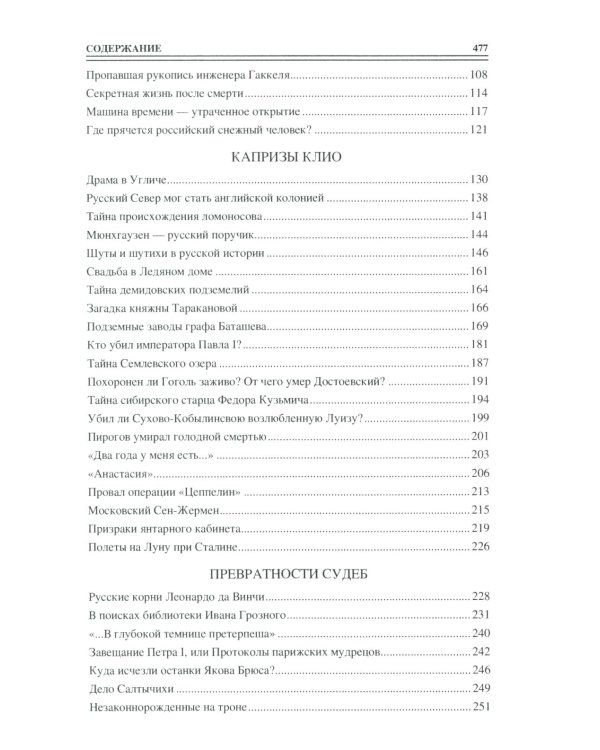 СОДЕРЖАНИЕ 477

Пропавшая рукопись инженера Гаккеля 108

Секретная жизнь после смерти 114

Машина времени — утраченное открытие 117

Где прячется российский снежный человек? 121

КАПРИЗЫ КЛИО

Драма в Угличе 130

Русский Север мог стать английской колонией 138

Тайна происхождения ломоносова 141

Мюнхгаузен — русский поручик 144

Шуты и шутихи в русской истории 146

Свадьба в Ледяном доме 161

Тайна демидовских подземелий 164

Загадка княжны Таракановой 166

Подземные заводы графа Баташева 169

Кто убил императора Павла I? 181

Тайна Семлевского озера 187

Похоронен ли Гоголь заживо? От чего умер Достоевский? 191

Тайна сибирского старца Федора Кузьмича 194

Убил ли Сухово-Кобылинсвою возлюбленную Луизу? 199

Пирогов умирал голодной смертью 201

«Два года у меня есть...» 203

«Анастасия» 206

Провал операции «Цеппелин» 213

Московский Сен-Жермен 215

Призраки янтарного кабинета 219

Полеты на Луну при Сталине 226

ПРЕВРАТНОСТИ СУДЕБ

Русские корни Леонардо да Винчи 228

В поисках библиотеки Ивана Грозного 231

«...В глубокой темнице претерпеша» 240

Завещание Петра I, или Протоколы парижских мудрецов 242

Куда исчезли останки Якова Брюса? 246

Дело Салтычихи 249

Незаконнорожденные на троне 251